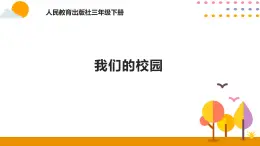 人民教育出版社三年级下册

我们的校园